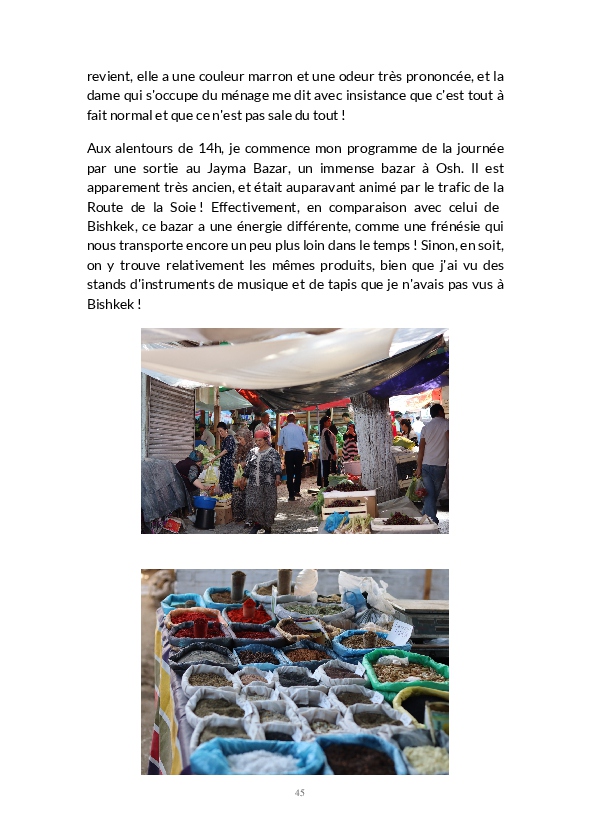 revient, elle a une couleur marron et une odeur très prononcée, et la dame qui s'occupe du ménage me dit avec insistance que c'est tout à fait normal et que ce n'est pas sale du tout !

Aux alentours de 14h, je commence mon programme de la journée par une sortie au Jayma Bazar, un immense bazar à Osh. Il est apparement très ancien, et était auparavant animé par le trafic de la Route de la Soie ! Effectivement, en comparaison avec celui de Bishkek, ce bazar a une énergie différente, comme une frénésie qui nous transporte encore un peu plus loin dans le temps ! Sinon, en soit, on y trouve relativement les mêmes produits, bien que j'ai vu des stands d'instruments de musique et de tapis que je n'avais pas vus à Bishkek !

45